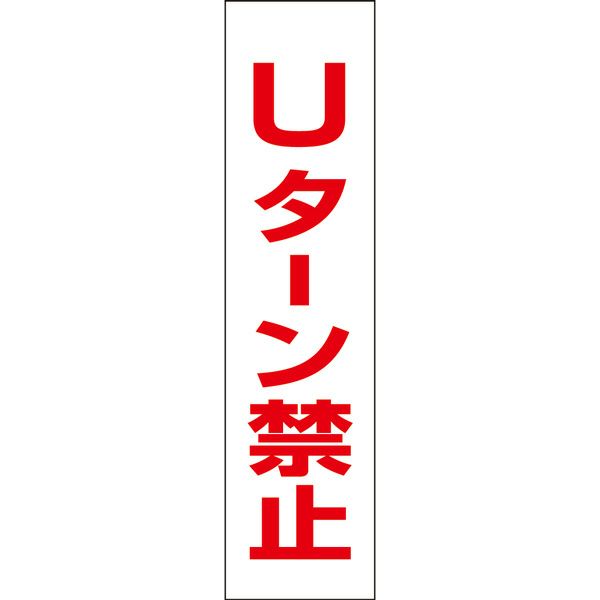 Uターン禁止